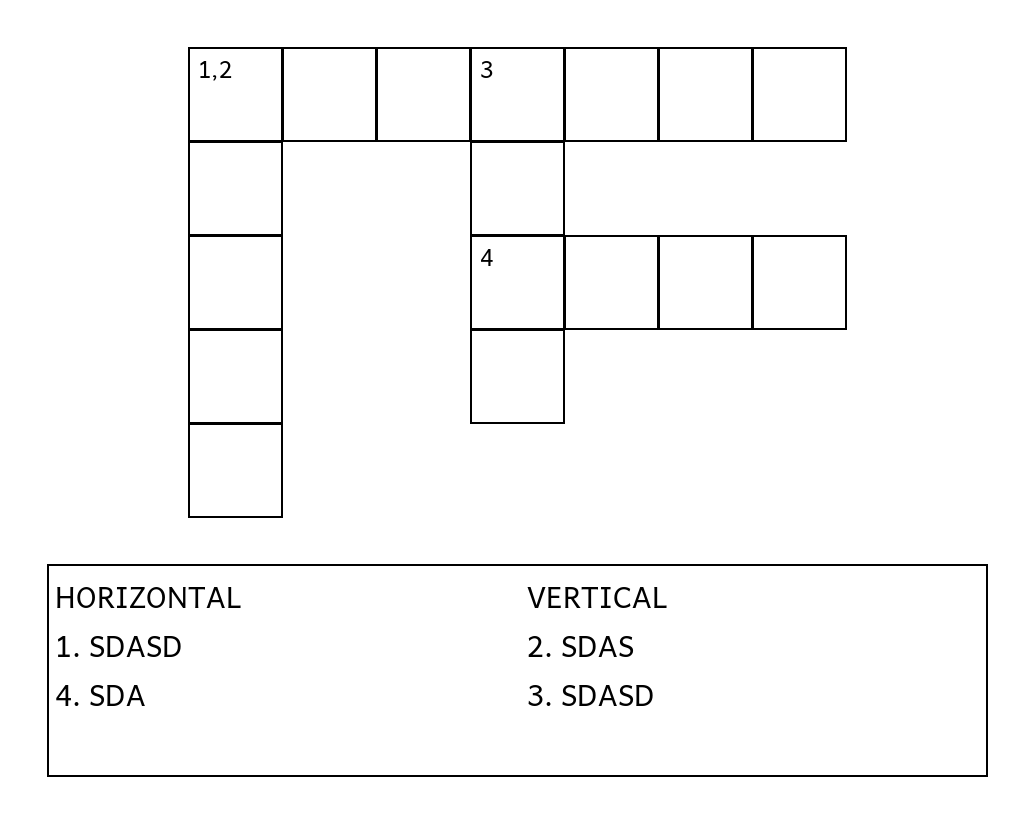 1,2

3

4

HORIZONTAL
1. SDASD
4. SDA

VERTICAL
2. SDAS
3. SDASD